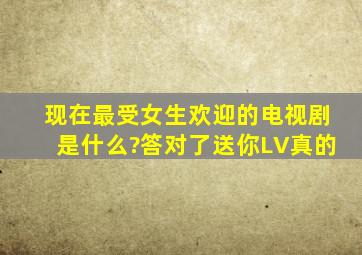 现在最受女生欢迎的电视剧是什么?答对了送你LV真的